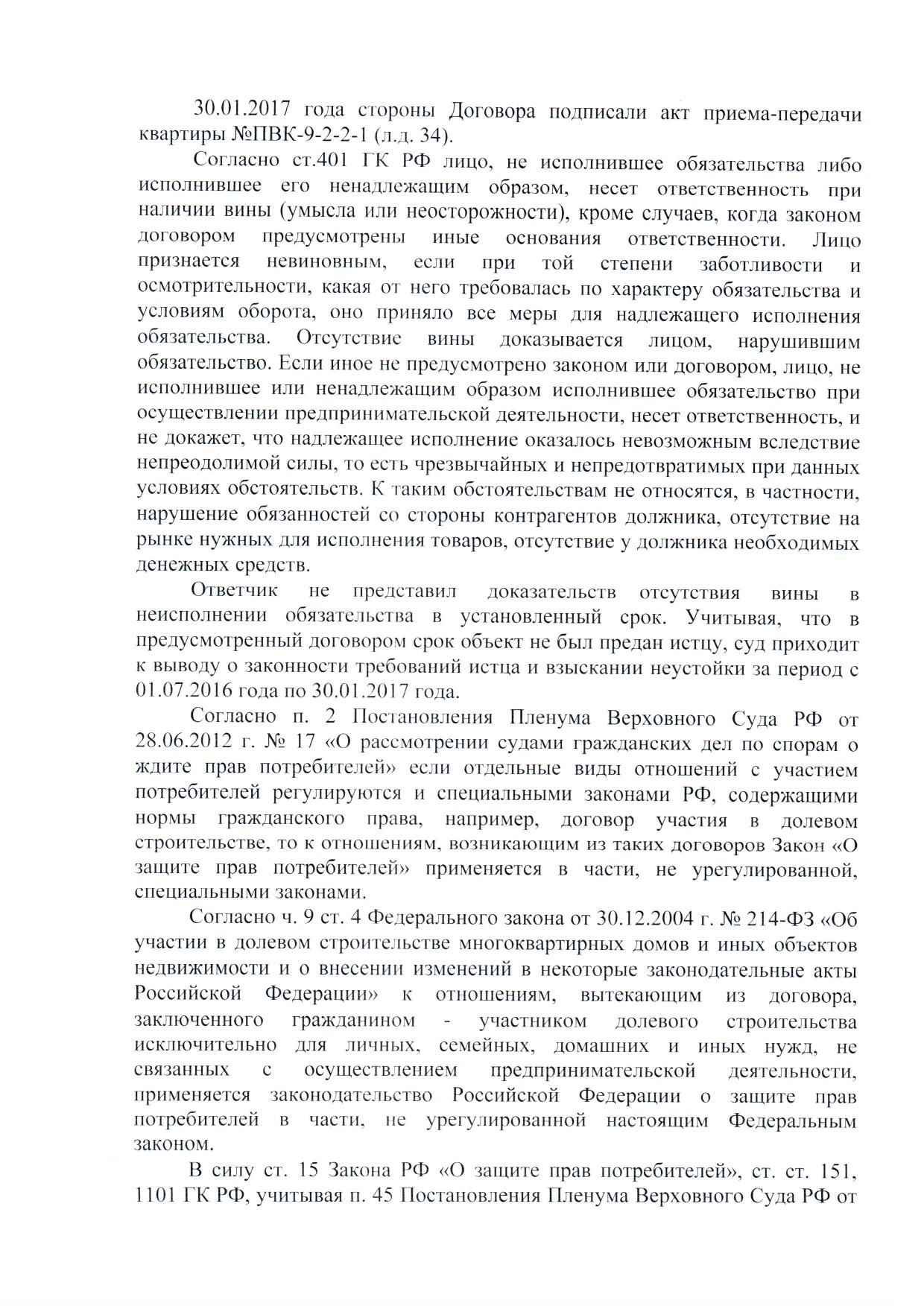 30.01.2017 года стороны Договора подписали акт приема-передачи квартиры №ПВК-9-2-2-1 (л.д. 34).

Согласно ст.401 ГК РФ лицо, не исполнившее обязательства либо исполнившее его ненадлежащим образом, несет ответственность при наличии вины (умысла или неосторожности), кроме случаев, когда законом договором предусмотрены иные основания ответственности. Лицо признается невиновным, если при той степени заботливости и осмотрительности, какая от него требовалась по характеру обязательства и условиям оборота, оно приняло все меры для надлежащего исполнения обязательства. Отсутствие вины доказывается лицом, нарушившим обязательство. Если иное не предусмотрено законом или договором, лицо, не исполнившее или ненадлежащим образом исполнившее обязательство при осуществлении предпринимательской деятельности, несет ответственность, и не докажет, что надлежащее исполнение оказалось невозможным вследствие непреодолимой силы, то есть чрезвычайных и непредотвратимых при данных условиях обстоятельств. К таким обстоятельствам не относятся, в частности, нарушение обязанностей со стороны контрагентов должника, отсутствие на рынке нужных для исполнения товаров, отсутствие у должника необходимых денежных средств.

Ответчик не представил доказательств отсутствия вины в неисполнении обязательства в установленный срок. Учитывая, что в предусмотренный договором срок объект не был предан истцу, суд приходит к выводу о законности требований истца и взыскании неустойки за период с 01.07.2016 года по 30.01.2017 года.

Согласно п. 2 Постановления Пленума Верховного Суда РФ от 28.06.2012 г. № 17 «О рассмотрении судами гражданских дел по спорам о ждите прав потребителей» если отдельные виды отношений с участием потребителей регулируются и специальными законами РФ, содержащими нормы гражданского права, например, договор участия в долевом строительстве, то к отношениям, возникающим из таких договоров Закон «О защите прав потребителей» применяется в части, не урегулированной, специальными законами.

Согласно ч. 9 ст. 4 Федерального закона от 30.12.2004 г. № 214-ФЗ «Об участии в долевом строительстве многоквартирных домов и иных объектов недвижимости и о внесении изменений в некоторые законодательные акты Российской Федерации» к отношениям, вытекающим из договора, заключенного гражданином - участником долевого строительства исключительно для личных, семейных, домашних и иных нужд, не связанных с осуществлением предпринимательской деятельности, применяется законодательство Российской Федерации о защите прав потребителей в части, не урегулированной настоящим Федеральным законом.

В силу ст. 15 Закона РФ «О защите прав потребителей», ст. ст. 151, 1101 ГК РФ, учитывая п. 45 Постановления Пленума Верховного Суда РФ от